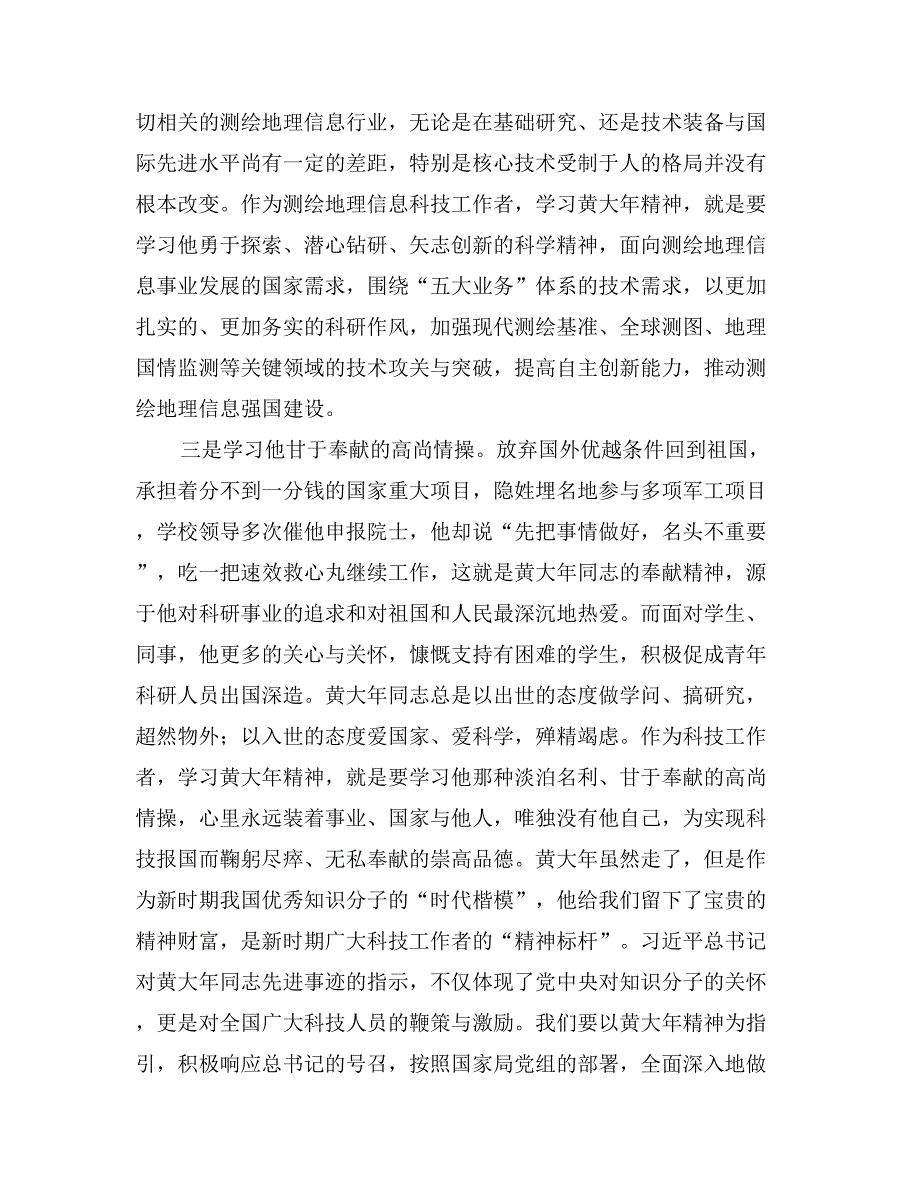 切相关的测绘地理信息行业，无论是在基础研究、还是技术装备与国际先进水平尚有一定的差距，特别是核心技术受制于人的格局并没有根本改变。作为测绘地理信息科技工作者，学习黄大年精神，就是要学习他勇于探索、潜心钻研、矢志创新的科学精神，面向测绘地理信息事业发展的国家需求，围绕“五大业务”体系的技术需求，以更加扎实的、更加务实的科研作风，加强现代测绘基准、全球测图、地理国情监测等关键领域的技术攻关与突破，提高自主创新能力，推动测绘地理信息强国建设。

三是学习他甘于奉献的高尚情操。放弃国外优越条件回到祖国，承担着分不到一分钱的国家重大项目，隐姓埋名地参与多项军工项目，学校领导多次催他申报院士，他却说“先把事情做好，名头不重要”，吃一把速效救心丸继续工作，这就是黄大年同志的奉献精神，源于他对科研事业的追求和对祖国和人民最深沉地热爱。而面对学生、同事，他更多的关心与关怀，慷慨支持有困难的学生，积极促成青年科研人员出国深造。黄大年同志总是以出世的态度做学问、搞研究，超然物外；以入世的态度爱国家、爱科学，殚精竭虑。作为科技工作者，学习黄大年精神，就是要学习他那种淡泊名利、甘于奉献的高尚情操，心里永远装着事业、国家与他人，唯独没有他自己，为实现科技报国而鞠躬尽瘁、无私奉献的崇高品德。黄大年虽然走了，但是作为新时期我国优秀知识分子的“时代楷模”，他给我们留下了宝贵的精神财富，是新时期广大科技工作者的“精神标杆”。习近平总书记对黄大年同志先进事迹的指示，不仅体现了党中央对知识分子的关怀，更是对全国广大科技人员的鞭策与激励。我们要以黄大年精神为指引，积极响应总书记的号召，按照国家局党组的部署，全面深入地做